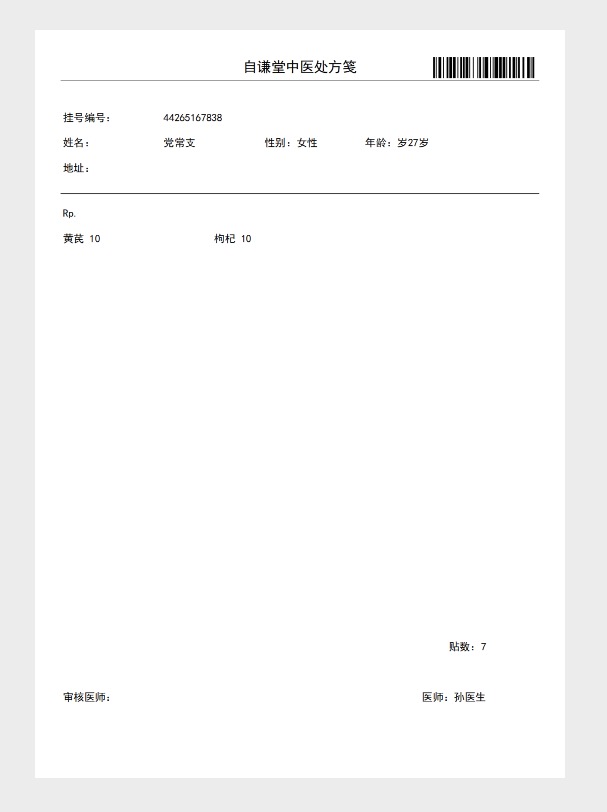 自谦堂中医处方笺

挂号编号： 44265167838

姓名： 党常支 性别：女性 年龄：岁27岁

地址：

Rp.

黄芪 10 枸杞 10

贴数：7

审核医师： 医师：孙医生